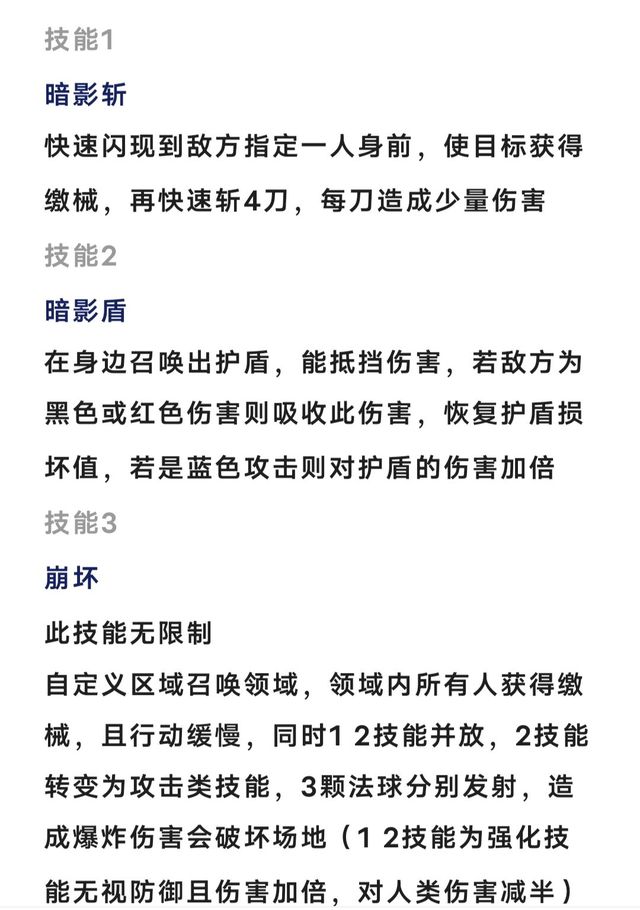 技能1

暗影斩

快速闪现到敌方指定一人身前，使目标获得缴械，再快速斩4刀，每刀造成少量伤害

技能2

暗影盾

在身边召唤出护盾，能抵挡伤害，若敌方为黑色或红色伤害则吸收此伤害，恢复护盾损坏值，若是蓝色攻击则对护盾的伤害加倍

技能3

崩坏

此技能无限制

自定义区域召唤领域，领域内所有人获得缴械，且行动缓慢，同时1 2技能并放，2技能转变为攻击类技能，3颗法球分别发射，造成爆炸伤害会破坏场地（1 2技能为强化技能无视防御且伤害加倍，对人类伤害减半）